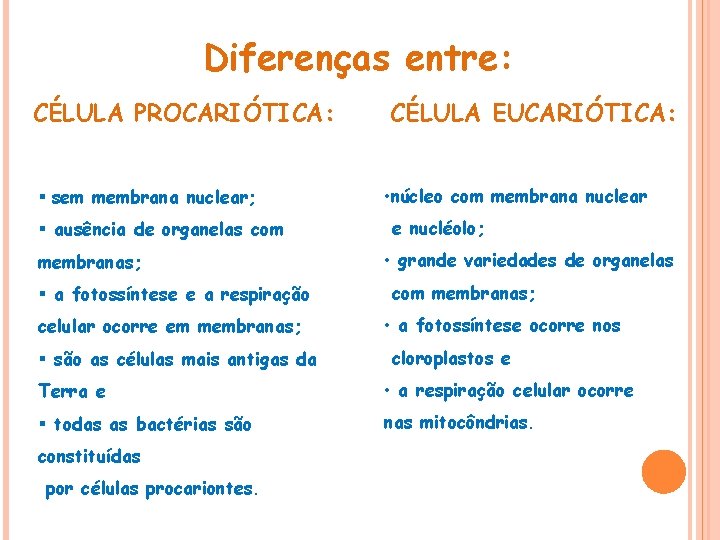 Diferenças entre:

CÉLULA PROCARIÓTICA:

▪ sem membrana nuclear;
▪ ausência de organelas com membranas;
▪ a fotossíntese e a respiração celular ocorre em membranas;
▪ são as células mais antigas da Terra e
▪ todas as bactérias são constituídas por células procariontes.

CÉLULA EUCARIÓTICA:

•núcleo com membrana nuclear e nucléolo;
• grande variedades de organelas com membranas;
• a fotossíntese ocorre nos cloroplastos e
• a respiração celular ocorre nas mitocôndrias.